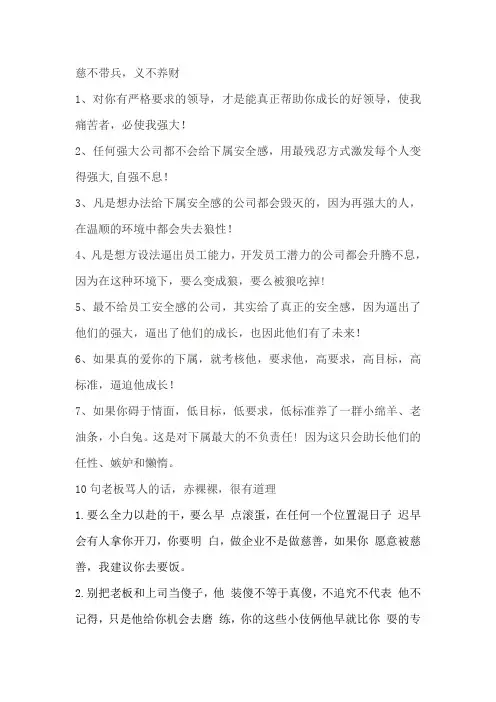 慈不带兵，义不养财

1、对你有严格要求的领导，才是能真正帮助你成长的好领导，使我痛苦者，必使我强大！

2、任何强大公司都不会给下属安全感，用最残忍方式激发每个人变得强大,自强不息！

3、凡是想办法给下属安全感的公司都会毁灭的，因为再强大的人，在温顺的环境中都会失去狼性！

4、凡是想方设法逼出员工能力，开发员工潜力的公司都会升腾不息，因为在这种环境下，要么变成狼，要么被狼吃掉!

5、最不给员工安全感的公司，其实给了真正的安全感，因为逼出了他们的强大，逼出了他们的成长，也因此他们有了未来！

6、如果真的爱你的下属，就考核他，要求他，高要求，高目标，高标准，逼迫他成长！

7、如果你碍于情面，低目标，低要求，低标准养了一群小绵羊、老油条，小白兔。这是对下属最大的不负责任！因为这只会助长他们的任性、嫉妒和懒惰。

10句老板骂人的话，赤裸裸，很有道理

1.要么全力以赴的干，要么早 点滚蛋，在任何一个位置混日子 迟早会有人拿你开刀，你要明 白，做企业不是做慈善，如果你 愿意被慈善，我建议你去要饭。

2.别把老板和上司当傻子，他 装傻不等于真傻，不追究不代表 他不记得，只是他给你机会去磨 练，你的这些小伎俩他早就比你 耍的专